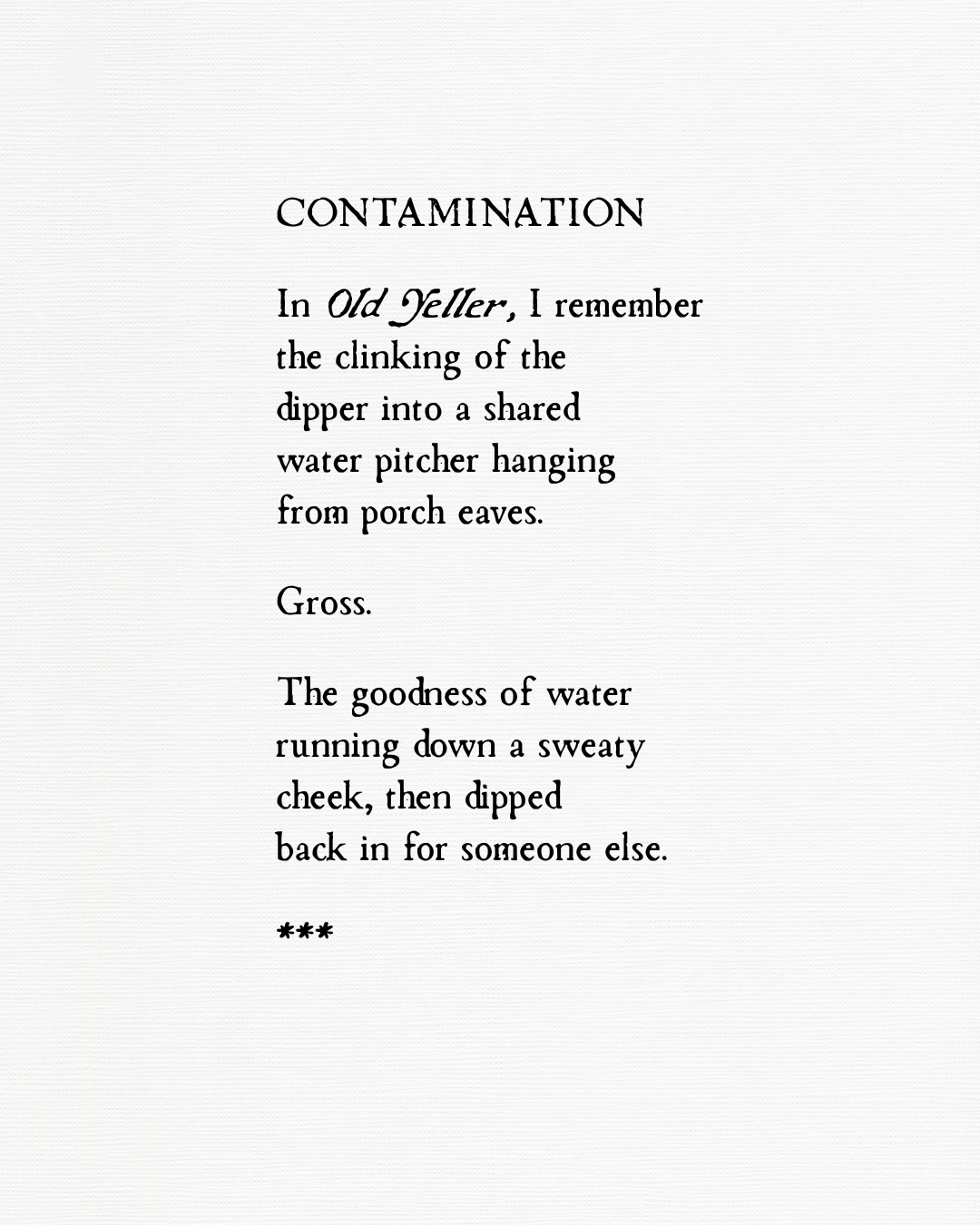 CONTAMINATION

In Old Yeller, I remember
the clinking of the
dipper into a shared
water pitcher hanging
from porch eaves.

Gross.

The goodness of water
running down a sweaty
cheek, then dipped
back in for someone else.

***